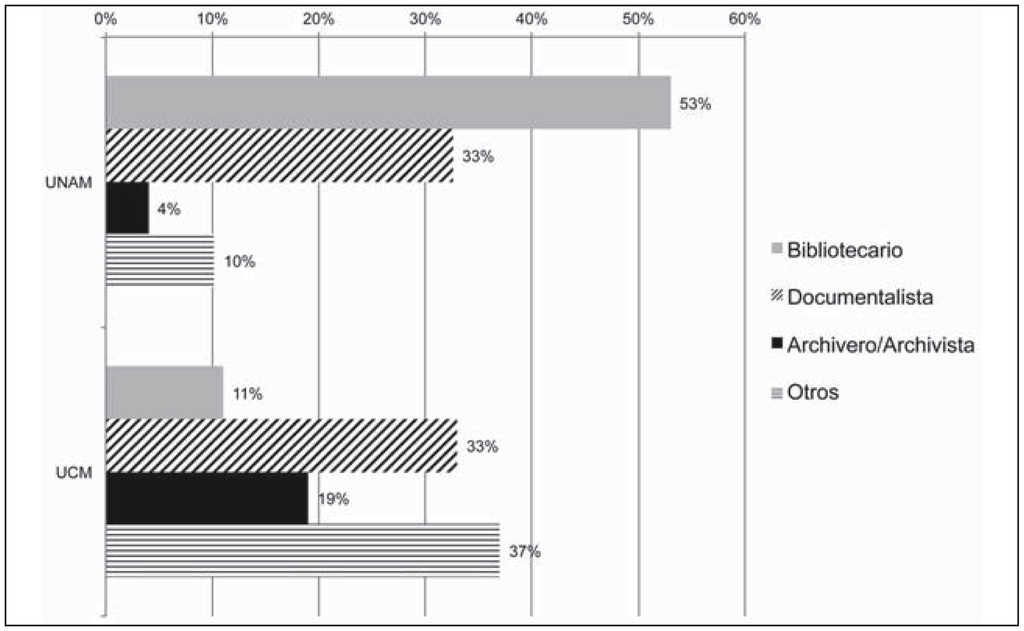 0% 10% 20% 30% 40% 50% 60%

UNAM

53%

33%

4%

10%

UCM

11%

33%

19%

37%

Bibliotecario

Documentalista

Archivero/Archivista

Otros